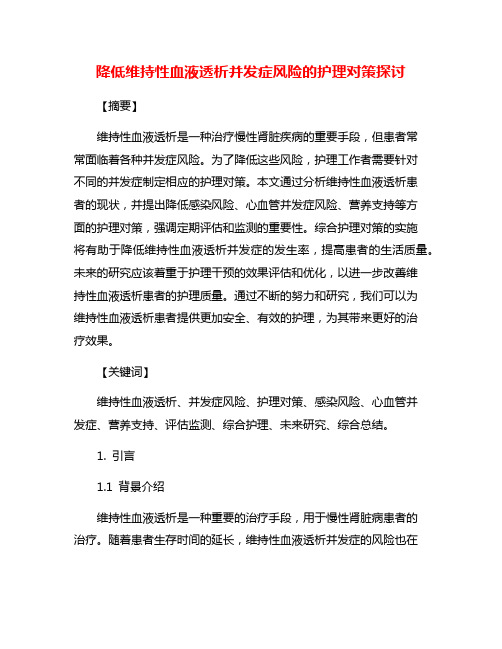 降低维持性血液透析并发症风险的护理对策探讨

【摘要】

维持性血液透析是一种治疗慢性肾脏疾病的重要手段，但患者常常面临着各种并发症风险。为了降低这些风险，护理工作者需要针对不同的并发症制定相应的护理对策。本文通过分析维持性血液透析患者的现状，并提出降低感染风险、心血管并发症风险、营养支持等方面的护理对策，强调定期评估和监测的重要性。综合护理对策的实施将有助于降低维持性血液透析并发症的发生率，提高患者的生活质量。未来的研究应该着重于护理干预的效果评估和优化，以进一步改善维持性血液透析患者的护理质量。通过不断的努力和研究，我们可以为维持性血液透析患者提供更加安全、有效的护理，为其带来更好的治疗效果。

【关键词】

维持性血液透析、并发症风险、护理对策、感染风险、心血管并发症、营养支持、评估监测、综合护理、未来研究、综合总结。

1. 引言

1.1 背景介绍

维持性血液透析是一种重要的治疗手段，用于慢性肾脏病患者的治疗。随着患者生存时间的延长，维持性血液透析并发症的风险也在